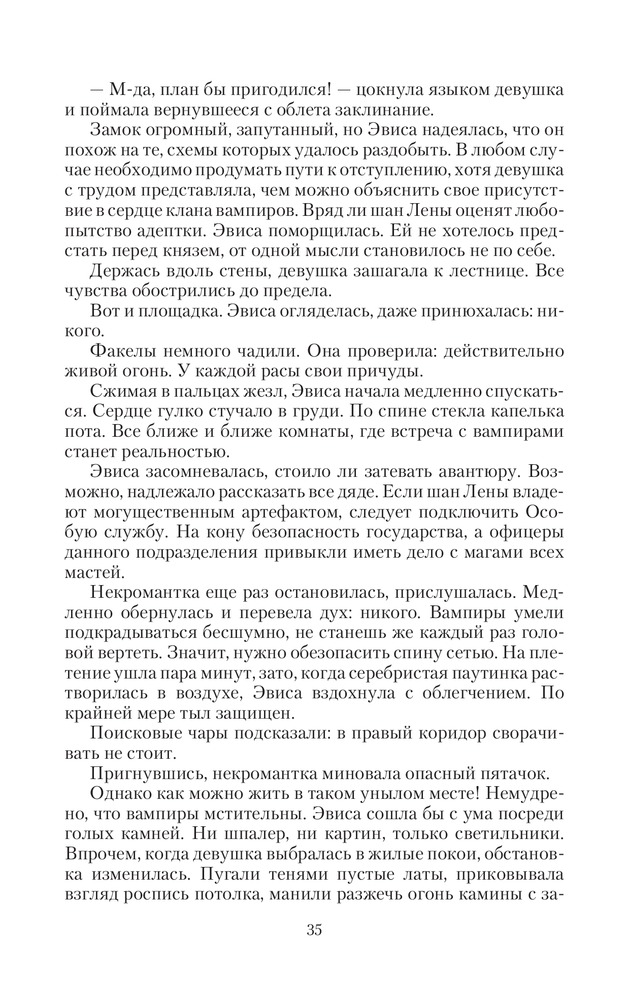 — М-да, план бы пригодился! — цокнула языком девушка и поймала вернувшееся с облета заклинание.

Замок огромный, запутанный, но Эвиса надеялась, что он похож на те, схемы которых удалось раздобыть. В любом случае необходимо продумать пути к отступлению, хотя девушка с трудом представляла, чем можно объяснить свое присутствие в сердце клана вампиров. Вряд ли шан Лены оценят любопытство адептки. Эвиса поморщилась. Ей не хотелось предстать перед князем, от одной мысли становилось не по себе.

Держась вдоль стены, девушка зашагала к лестнице. Все чувства обострились до предела.

Вот и площадка. Эвиса огляделась, даже принюхалась: никого.

Факелы немного чадили. Она проверила: действительно живой огонь. У каждой расы свои причуды.

Сжимая в пальцах жезл, Эвиса начала медленно спускаться. Сердце гулко стучало в груди. По спине стекла капелька пота. Все ближе и ближе комнаты, где встреча с вампирами станет реальностью.

Эвиса засомневалась, стоило ли затевать авантюру. Возможно, надлежало рассказать все дяде. Если шан Лены владеют могущественным артефактом, следует подключить Особую службу. На кону безопасность государства, а офицеры данного подразделения привыкли иметь дело с магами всех мастей.

Некромантка еще раз остановилась, прислушалась. Медленно обернулась и перевела дух: никого. Вампиры умели подкрадываться бесшумно, не станешь же каждый раз головой вертеть. Значит, нужно обезопасить спину сетью. На плетение ушла пара минут, зато, когда серебристая паутинка растворилась в воздухе, Эвиса вздохнула с облегчением. По крайней мере тыл защищен.

Поисковые чары подсказали: в правый коридор сворачивать не стоит.

Пригнувшись, некромантка миновала опасный пятачок.

Однако как можно жить в таком унылом месте! Немудрено, что вампиры мстительны. Эвиса сошла бы с ума посреди голых камней. Ни шпалер, ни картин, только светильники. Впрочем, когда девушка выбралась в жилые покои, обстановка изменилась. Пугали тенями пустые латы, приковывала взгляд роспись потолка, манили разжечь огонь камины с за-

35